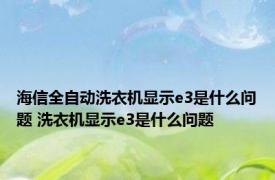 海信全自动洗衣机显示e3是什么问题 洗衣机显示e3是什么问题